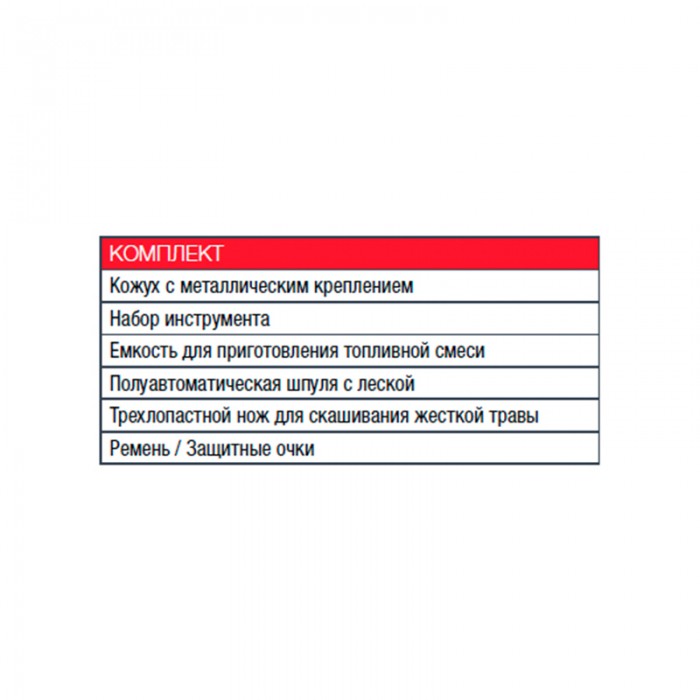 | КОМПЛЕКТ |
|---|
| Кожух с металлическим креплением |
| Набор инструмента |
| Емкость для приготовления топливной смеси |
| Полуавтоматическая шпуля с леской |
| Трехлопастной нож для скашивания жесткой травы |
| Ремень / Защитные очки |